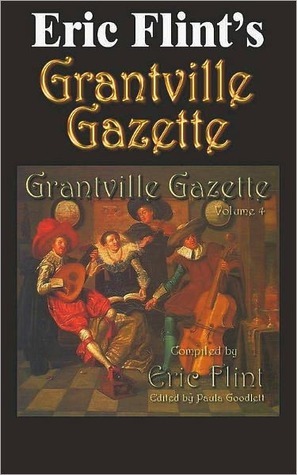 Eric Flint's

Grantville Gazette

Grantville Gazette

Volume 4

Compiled by

Eric Flint

Edited by Paula Goodlett